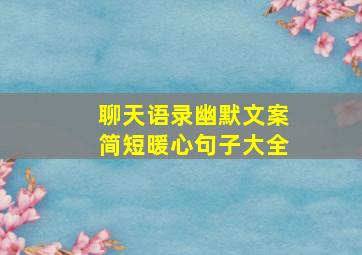 聊天语录幽默文案
简短暖心句子大全